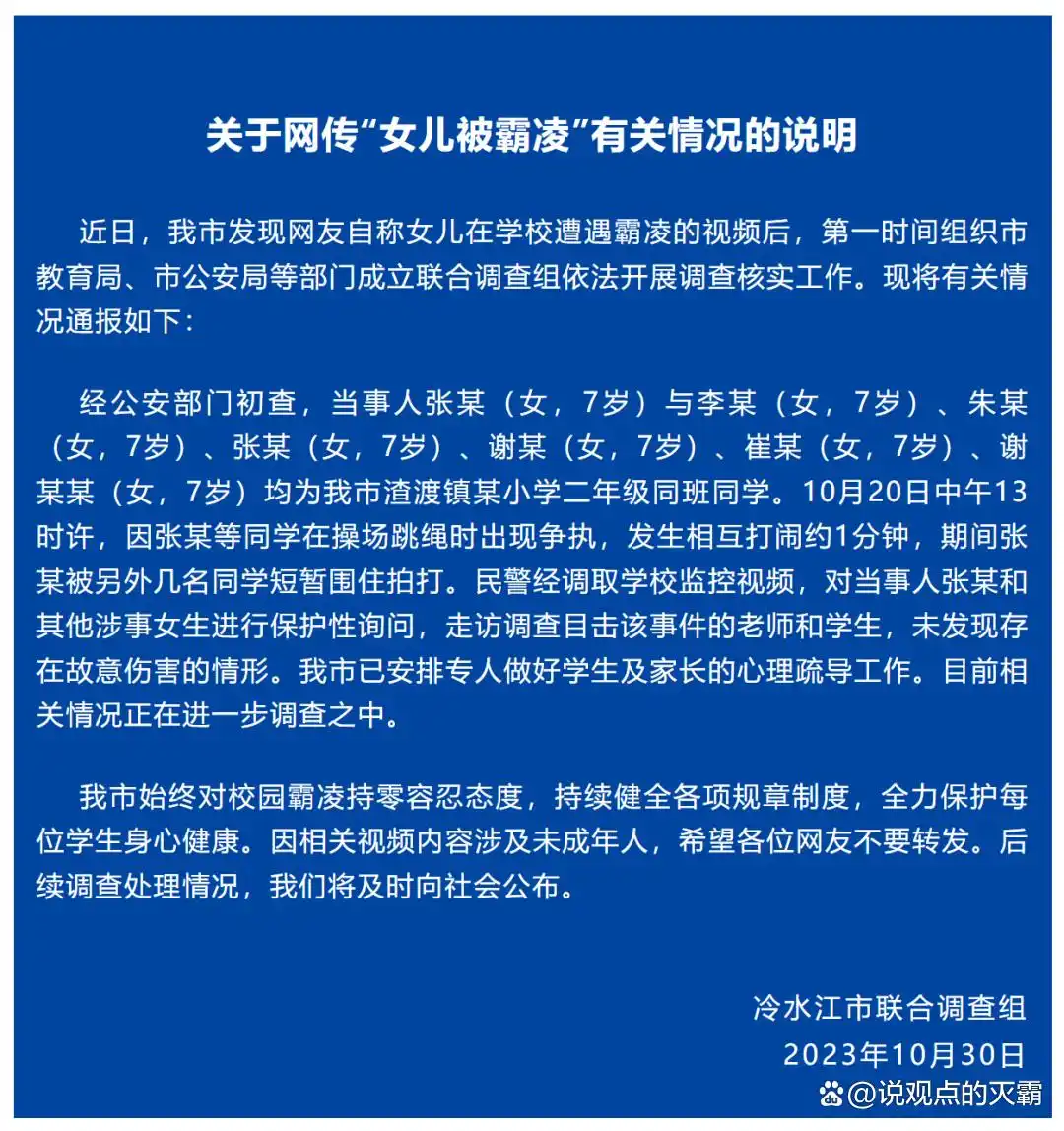 关于网传“女儿被霸凌”有关情况的说明

近日，我市发现网友自称女儿在学校遭遇霸凌的视频后，第一时间组织市教育局、市公安局等部门成立联合调查组依法开展调查核实工作。现将有关情况通报如下：

经公安部门初查，当事人张某（女，7岁）与李某（女，7岁）、朱某（女，7岁）、张某（女，7岁）、谢某（女，7岁）、崔某（女，7岁）、谢某某（女，7岁）均为我市渣渡镇某小学二年级同班同学。10月20日中午13时许，因张某等同学在操场跳绳时出现争执，发生相互打闹约1分钟，期间张某被另外几名同学短暂围住拍打。民警经调取学校监控视频，对当事人张某和其他涉事女生进行保护性询问，走访调查目击该事件的老师和学生，未发现存在故意伤害的情形。我市已安排专人做好学生及家长的心理疏导工作。目前相关情况正在进一步调查之中。

我市始终对校园霸凌持零容忍态度，持续健全各项规章制度，全力保护每位学生身心健康。因相关视频内容涉及未成年人，希望各位网友不要转发。后续调查处理情况，我们将及时向社会公布。

冷水江市联合调查组
2023年10月30日

@说观点的灭霸